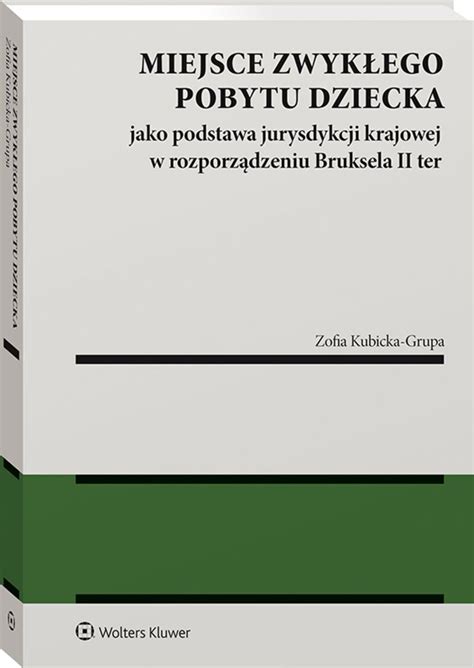 MIEJSCE ZWYKŁEGO POBYTU DZIECKA
jako podstawa jurysdykcji krajowej w rozporządzeniu Bruksela II ter

Zofia Kubicka-Grupa

Wolters Kluwer

MIEJSCE ZWYKŁEGO POBYTU DZIECKA
Zofia Kubicka-Grupa